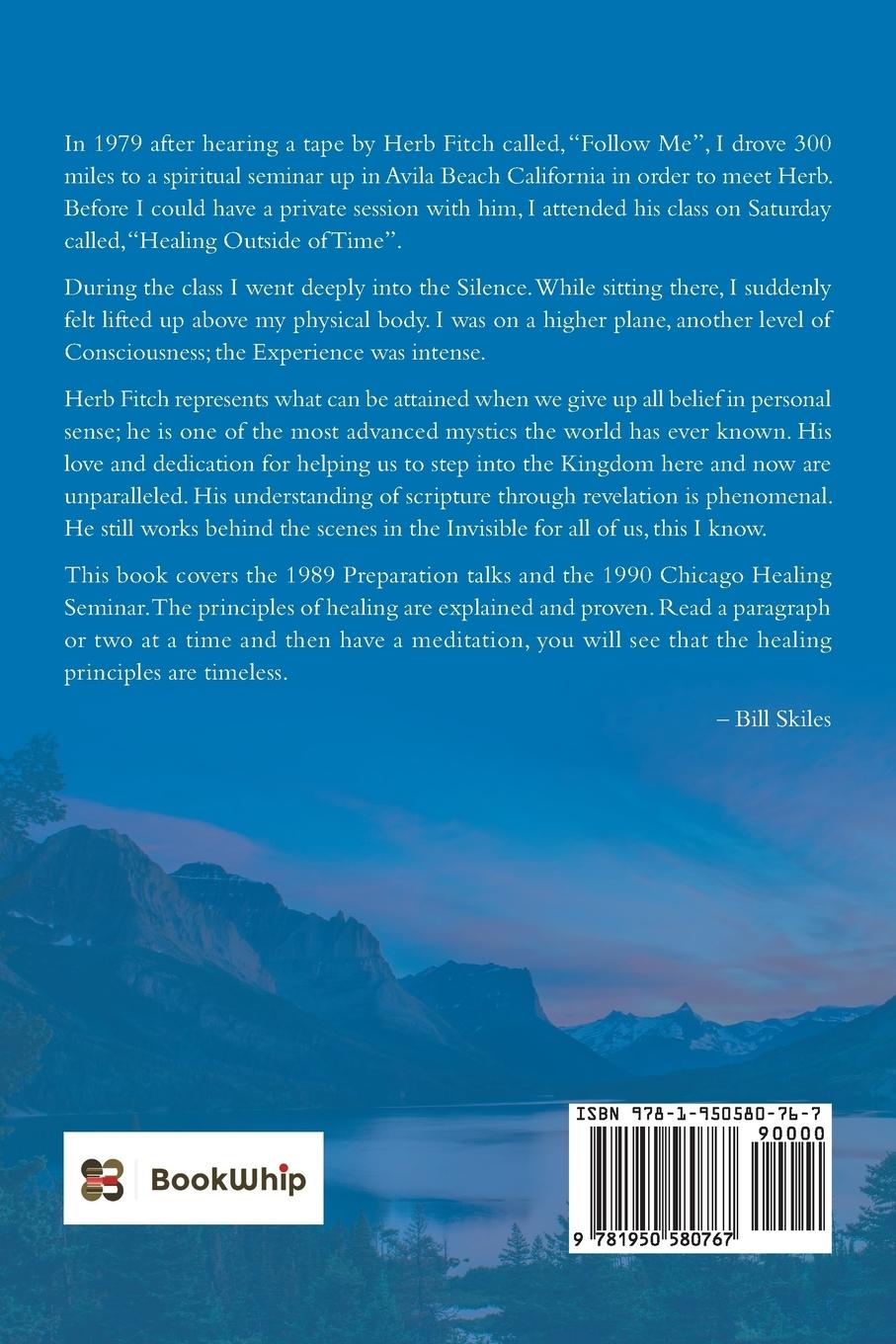 In 1979 after hearing a tape by Herb Fitch called, "Follow Me", I drove 300 miles to a spiritual seminar up in Avila Beach California in order to meet Herb. Before I could have a private session with him, I attended his class on Saturday called, "Healing Outside of Time".

During the class I went deeply into the Silence. While sitting there, I suddenly felt lifted up above my physical body. I was on a higher plane, another level of Consciousness; the Experience was intense.

Herb Fitch represents what can be attained when we give up all belief in personal sense; he is one of the most advanced mystics the world has ever known. His love and dedication for helping us to step into the Kingdom here and now are unparalleled. His understanding of scripture through revelation is phenomenal. He still works behind the scenes in the Invisible for all of us, this I know.

This book covers the 1989 Preparation talks and the 1990 Chicago Healing Seminar. The principles of healing are explained and proven. Read a paragraph or two at a time and then have a meditation, you will see that the healing principles are timeless.

– Bill Skiles

BookWhip

ISBN 978-1-950580-76-7
90000
9 781950 580767